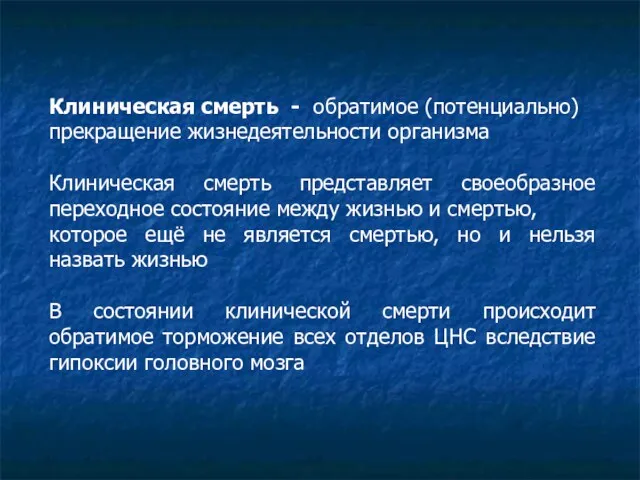 Клиническая смерть - обратимое (потенциально) прекращение жизнедеятельности организма

Клиническая смерть представляет своеобразное переходное состояние между жизнью и смертью, которое ещё не является смертью, но и нельзя назвать жизнью

В состоянии клинической смерти происходит обратимое торможение всех отделов ЦНС вследствие гипоксии головного мозга